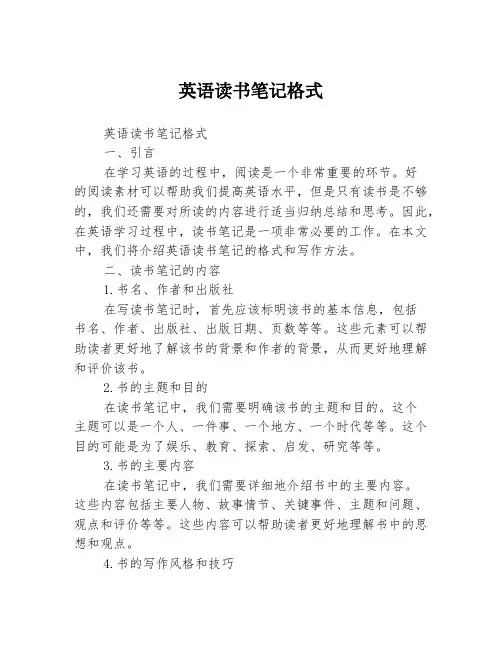 英语读书笔记格式

英语读书笔记格式

一、引言

在学习英语的过程中，阅读是一个非常重要的环节。好的阅读素材可以帮助我们提高英语水平，但是只有读书是不够的，我们还需要对所读的内容进行适当归纳总结和思考。因此，在英语学习过程中，读书笔记是一项非常必要的工作。在本文中，我们将介绍英语读书笔记的格式和写作方法。

二、读书笔记的内容

1.书名、作者和出版社

在写读书笔记时，首先应该标明该书的基本信息，包括书名、作者、出版社、出版日期、页数等等。这些元素可以帮助读者更好地了解该书的背景和作者的背景，从而更好地理解和评价该书。

2.书的主题和目的

在读书笔记中，我们需要明确该书的主题和目的。这个主题可以是一个人、一件事、一个地方、一个时代等等。这个目的可能是为了娱乐、教育、探索、启发、研究等等。

3.书的主要内容

在读书笔记中，我们需要详细地介绍书中的主要内容。这些内容包括主要人物、故事情节、关键事件、主题和问题、观点和评价等等。这些内容可以帮助读者更好地理解书中的思想和观点。

4.书的写作风格和技巧